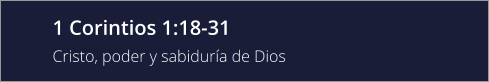 1 Corintios 1:18-31

Cristo, poder y sabiduría de Dios